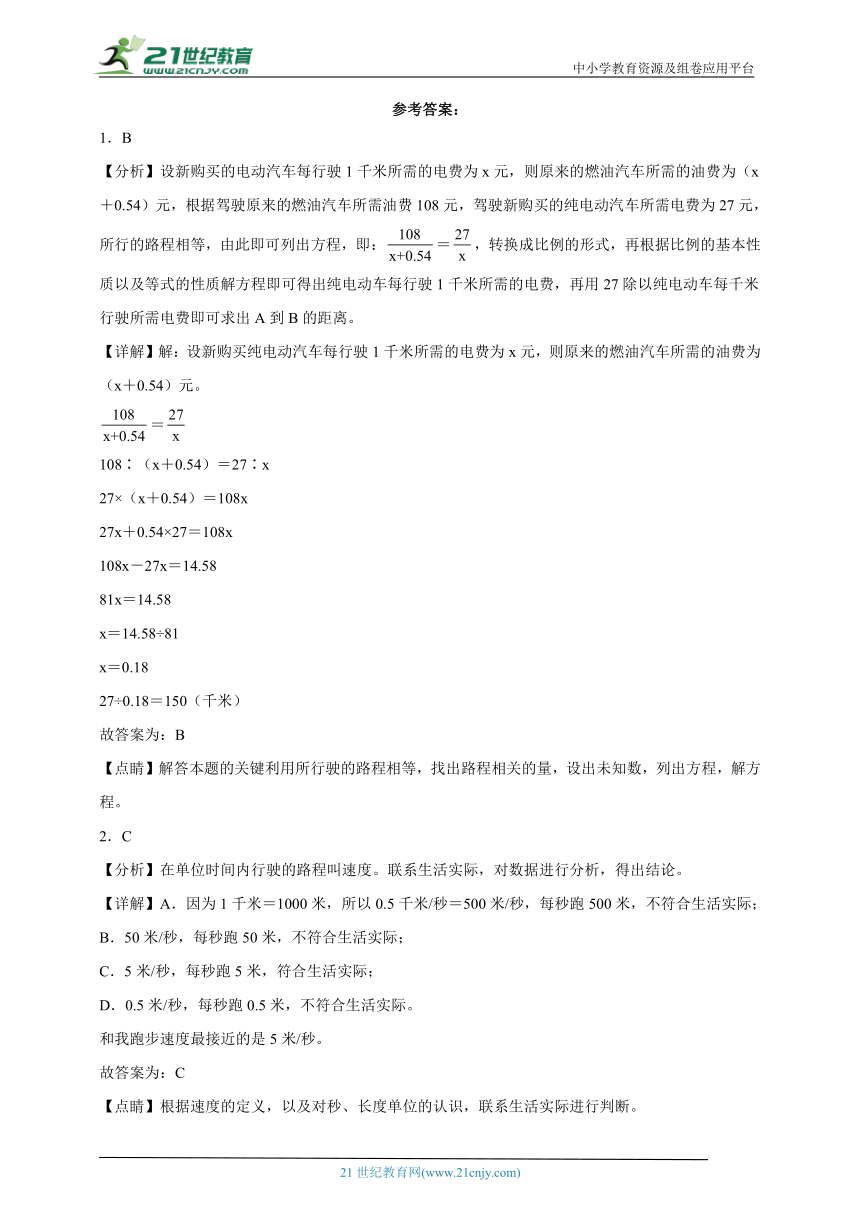 21世纪教育 www.21cnjy.com

中小学教育资源及组卷应用平台

参考答案：

1．B

【分析】设新购买的电动汽车每行驶1千米所需的电费为x元，则原来的燃油汽车所需的油费为（x＋0.54）元，根据驾驶原来的燃油汽车所需油费108元，驾驶新购买的纯电动汽车所需电费为27元，所行的路程相等，由此即可列出方程，即：$\frac{108}{x+0.54}=\frac{27}{x}$，转换成比例的形式，再根据比例的基本性质以及等式的性质解方程即可得出纯电动车每行驶1千米所需的电费，再用27除以纯电动车每千米行驶所需电费即可求出A到B的距离。

【详解】解：设新购买纯电动汽车每行驶1千米所需的电费为x元，则原来的燃油汽车所需的油费为（x＋0.54）元。

$\frac{108}{x+0.54}=\frac{27}{x}$

108∶（x＋0.54）＝27∶x

27×（x＋0.54）＝108x

27x＋0.54×27＝108x

108x－27x＝14.58

81x＝14.58

x＝14.58÷81

x＝0.18

27÷0.18＝150（千米）

故答案为：B

【点睛】解答本题的关键利用所行驶的路程相等，找出路程相关的量，设出未知数，列出方程，解方程。

2．C

【分析】在单位时间内行驶的路程叫速度。联系生活实际，对数据进行分析，得出结论。

【详解】A．因为1千米＝1000米，所以0.5千米/秒＝500米/秒，每秒跑500米，不符合生活实际；

B．50米/秒，每秒跑50米，不符合生活实际；

C．5米/秒，每秒跑5米，符合生活实际；

D．0.5米/秒，每秒跑0.5米，不符合生活实际。

和我跑步速度最接近的是5米/秒。

故答案为：C

【点睛】根据速度的定义，以及对秒、长度单位的认识，联系生活实际进行判断。

21世纪教育网(www.21cnjy.com)